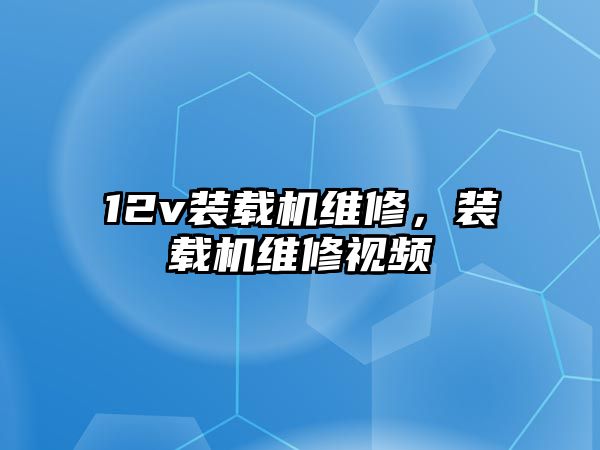 12v装载机维修，装载机维修视频